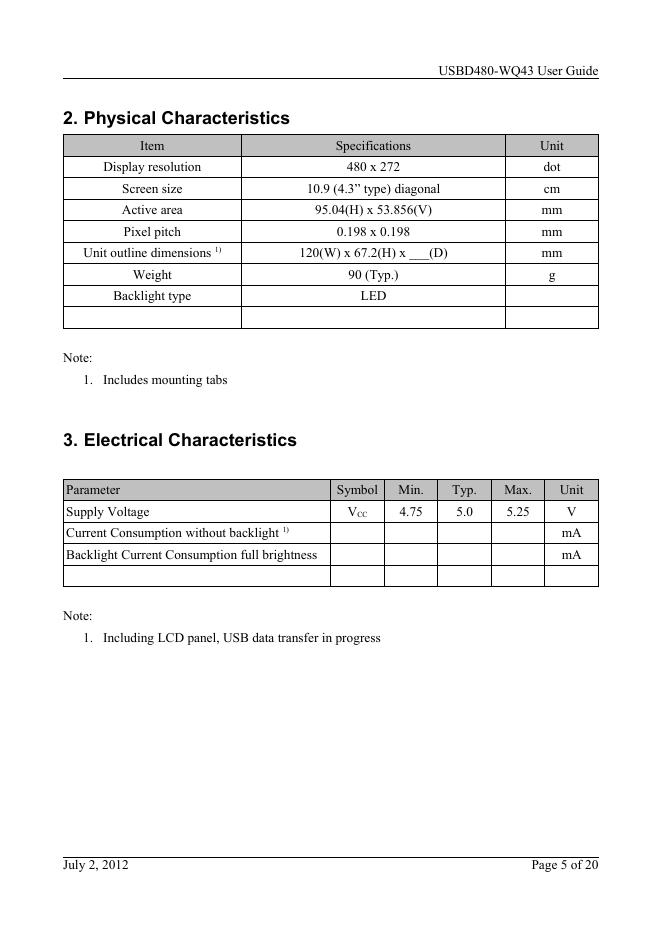 USBD480-WQ43 User Guide

2. Physical Characteristics

| Item | Specifications | Unit |
|---|---|---|
| Display resolution | 480 x 272 | dot |
| Screen size | 10.9 (4.3” type) diagonal | cm |
| Active area | 95.04(H) x 53.856(V) | mm |
| Pixel pitch | 0.198 x 0.198 | mm |
| Unit outline dimensions $^{1)}$ | 120(W) x 67.2(H) x ___(D) | mm |
| Weight | 90 (Typ.) | g |
| Backlight type | LED | |
| | | |

Note:
1. Includes mounting tabs

3. Electrical Characteristics

| Parameter | Symbol | Min. | Typ. | Max. | Unit |
|---|---|---|---|---|---|
| Supply Voltage | $V_{CC}$ | 4.75 | 5.0 | 5.25 | V |
| Current Consumption without backlight $^{1)}$ | | | | | mA |
| Backlight Current Consumption full brightness | | | | | mA |
| | | | | | |

Note:
1. Including LCD panel, USB data transfer in progress

July 2, 2012

Page 5 of 20